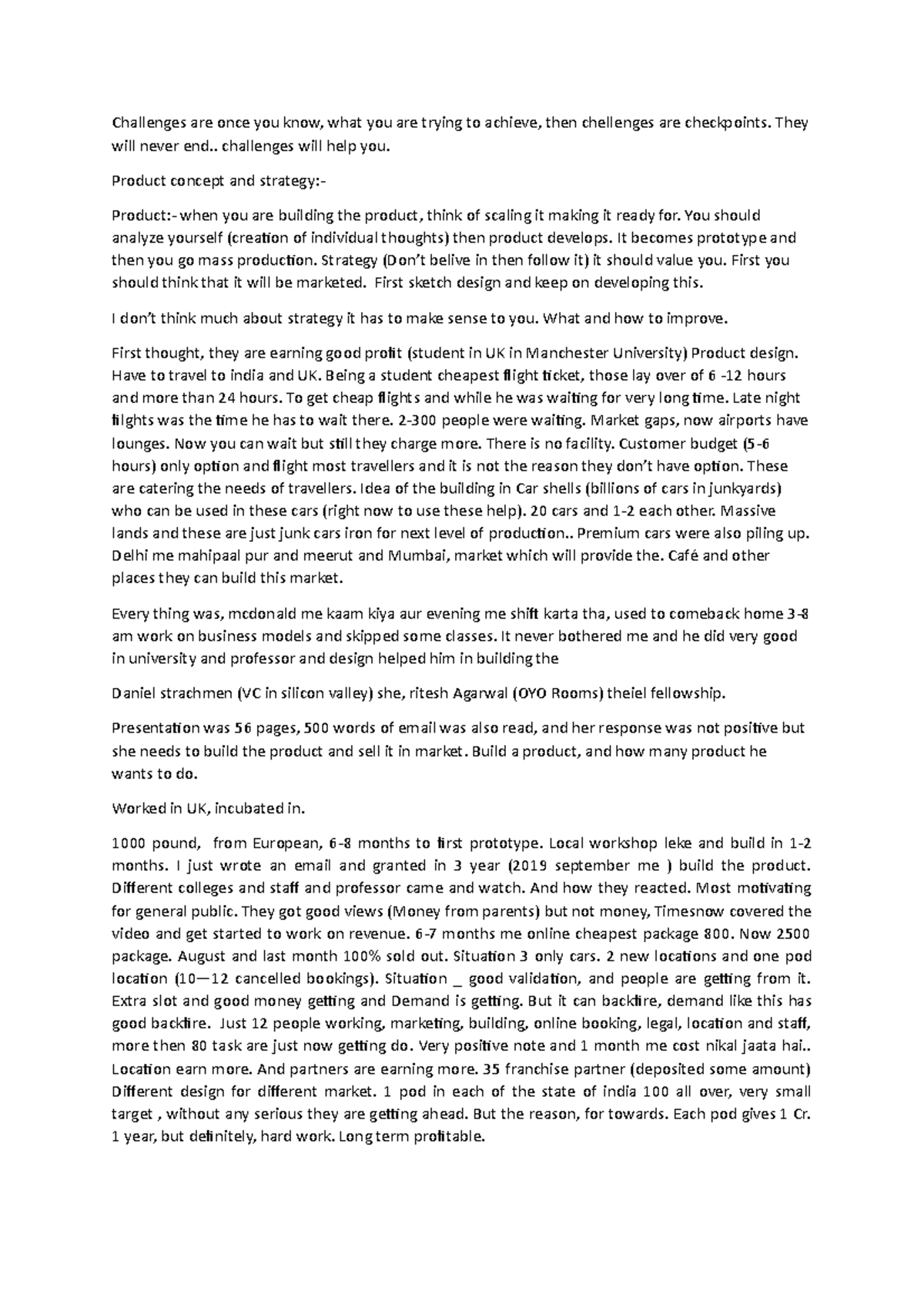 Challenges are once you know, what you are trying to achieve, then chellenges are checkpoints. They will never end.. challenges will help you.

Product concept and strategy:-

Product:- when you are building the product, think of scaling it making it ready for. You should analyze yourself (creation of individual thoughts) then product develops. It becomes prototype and then you go mass production. Strategy (Don't belive in then follow it) it should value you. First you should think that it will be marketed. First sketch design and keep on developing this.

I don't think much about strategy it has to make sense to you. What and how to improve.

First thought, they are earning good profit (student in UK in Manchester University) Product design. Have to travel to india and UK. Being a student cheapest flight ticket, those lay over of 6 -12 hours and more than 24 hours. To get cheap flights and while he was waiting for very long time. Late night filghts was the time he has to wait there. 2-300 people were waiting. Market gaps, now airports have lounges. Now you can wait but still they charge more. There is no facility. Customer budget (5-6 hours) only option and flight most travellers and it is not the reason they don't have option. These are catering the needs of travellers. Idea of the building in Car shells (billions of cars in junkyards) who can be used in these cars (right now to use these help). 20 cars and 1-2 each other. Massive lands and these are just junk cars iron for next level of production.. Premium cars were also piling up. Delhi me mahipaal pur and meerut and Mumbai, market which will provide the. Café and other places they can build this market.

Every thing was, mcdonald me kaam kiya aur evening me shift karta tha, used to comeback home 3-8 am work on business models and skipped some classes. It never bothered me and he did very good in university and professor and design helped him in building the

Daniel strachmen (VC in silicon valley) she, ritesh Agarwal (OYO Rooms) theiel fellowship.

Presentation was 56 pages, 500 words of email was also read, and her response was not positive but she needs to build the product and sell it in market. Build a product, and how many product he wants to do.

Worked in UK, incubated in.

1000 pound, from European, 6-8 months to first prototype. Local workshop leke and build in 1-2 months. I just wrote an email and granted in 3 year (2019 september me ) build the product. Different colleges and staff and professor came and watch. And how they reacted. Most motivating for general public. They got good views (Money from parents) but not money, Timesnow covered the video and get started to work on revenue. 6-7 months me online cheapest package 800. Now 2500 package. August and last month 100% sold out. Situation 3 only cars. 2 new locations and one pod location (10—12 cancelled bookings). Situation _ good validation, and people are getting from it. Extra slot and good money getting and Demand is getting. But it can backfire, demand like this has good backfire. Just 12 people working, marketing, building, online booking, legal, location and staff, more then 80 task are just now getting do. Very positive note and 1 month me cost nikal jaata hai.. Location earn more. And partners are earning more. 35 franchise partner (deposited some amount) Different design for different market. 1 pod in each of the state of india 100 all over, very small target , without any serious they are getting ahead. But the reason, for towards. Each pod gives 1 Cr. 1 year, but definitely, hard work. Long term profitable.